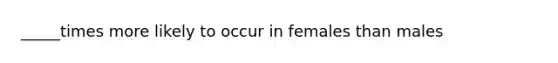 _____times more likely to occur in females than males